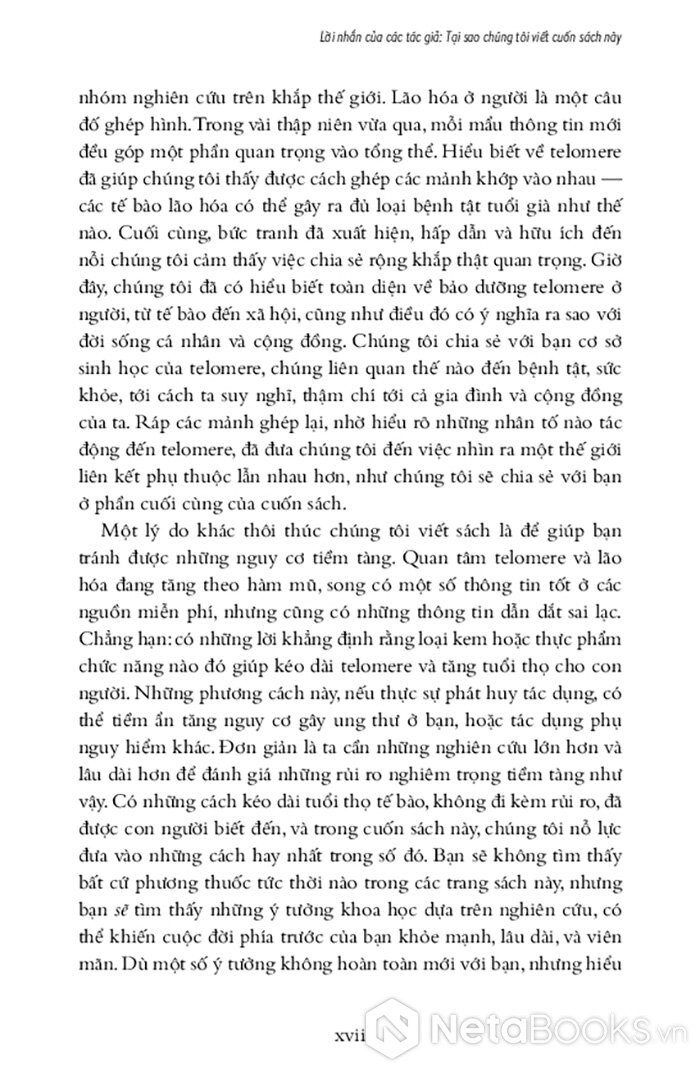 Lời nhắn của các tác giả: Tại sao chúng tôi viết cuốn sách này

nhóm nghiên cứu trên khắp thế giới. Lão hóa ở người là một câu đố ghép hình. Trong vài thập niên vừa qua, mỗi mẩu thông tin mới đều góp một phần quan trọng vào tổng thể. Hiểu biết về telomere đã giúp chúng tôi thấy được cách ghép các mảnh khớp vào nhau — các tế bào lão hóa có thể gây ra đủ loại bệnh tật tuổi già như thế nào. Cuối cùng, bức tranh đã xuất hiện, hấp dẫn và hữu ích đến nỗi chúng tôi cảm thấy việc chia sẻ rộng khắp thật quan trọng. Giờ đây, chúng tôi đã có hiểu biết toàn diện về bảo dưỡng telomere ở người, từ tế bào đến xã hội, cũng như điều đó có ý nghĩa ra sao với đời sống cá nhân và cộng đồng. Chúng tôi chia sẻ với bạn cơ sở sinh học của telomere, chúng liên quan thế nào đến bệnh tật, sức khỏe, tới cách ta suy nghĩ, thậm chí tới cả gia đình và cộng đồng của ta. Ráp các mảnh ghép lại, nhờ hiểu rõ những nhân tố nào tác động đến telomere, đã đưa chúng tôi đến việc nhìn ra một thế giới liên kết phụ thuộc lẫn nhau hơn, như chúng tôi sẽ chia sẻ với bạn ở phần cuối cùng của cuốn sách.

Một lý do khác thôi thúc chúng tôi viết sách là để giúp bạn tránh được những nguy cơ tiềm tàng. Quan tâm telomere và lão hóa đang tăng theo hàm mũ, song có một số thông tin tốt ở các nguồn miễn phí, nhưng cũng có những thông tin dẫn dắt sai lạc. Chẳng hạn: có những lời khẳng định rằng loại kem hoặc thực phẩm chức năng nào đó giúp kéo dài telomere và tăng tuổi thọ cho con người. Những phương cách này, nếu thực sự phát huy tác dụng, có thể tiềm ẩn tăng nguy cơ gây ung thư ở bạn, hoặc tác dụng phụ nguy hiểm khác. Đơn giản là ta cần những nghiên cứu lớn hơn và lâu dài hơn để đánh giá những rủi ro nghiêm trọng tiềm tàng như vậy. Có những cách kéo dài tuổi thọ tế bào, không đi kèm rủi ro, đã được con người biết đến, và trong cuốn sách này, chúng tôi nỗ lực đưa vào những cách hay nhất trong số đó. Bạn sẽ không tìm thấy bất cứ phương thuốc tức thời nào trong các trang sách này, nhưng bạn sẽ tìm thấy những ý tưởng khoa học dựa trên nghiên cứu, có thể khiến cuộc đời phía trước của bạn khỏe mạnh, lâu dài, và viên mãn. Dù một số ý tưởng không hoàn toàn mới với bạn, nhưng hiểu

xvii

NetaBooks.vn